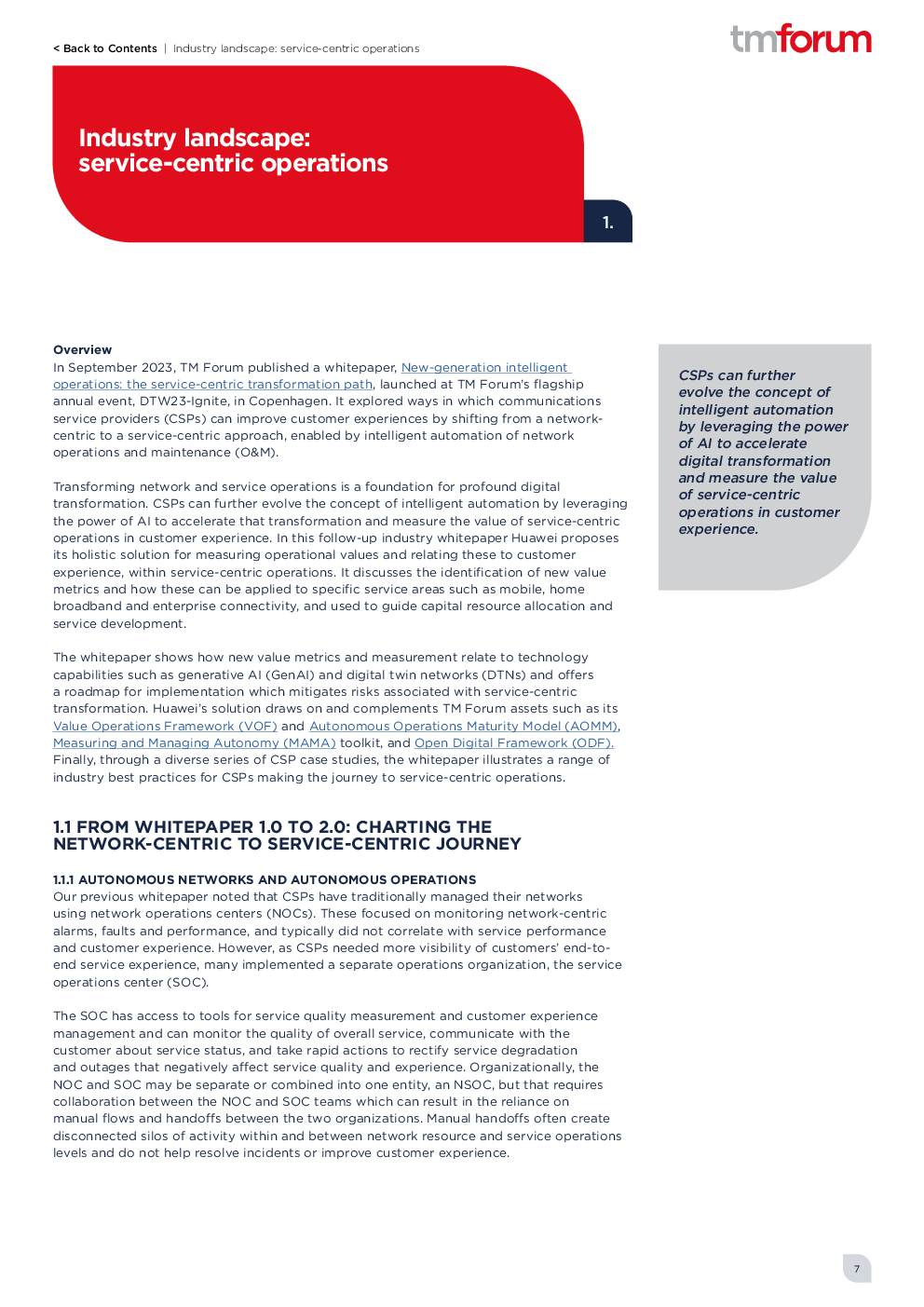 < Back to Contents | Industry landscape: service-centric operations

tmforum

Industry landscape: service-centric operations

1.

Overview
In September 2023, TM Forum published a whitepaper, New-generation intelligent operations: the service-centric transformation path, launched at TM Forum's flagship annual event, DTW23-Ignite, in Copenhagen. It explored ways in which communications service providers (CSPs) can improve customer experiences by shifting from a network-centric to a service-centric approach, enabled by intelligent automation of network operations and maintenance (O&M).

Transforming network and service operations is a foundation for profound digital transformation. CSPs can further evolve the concept of intelligent automation by leveraging the power of AI to accelerate that transformation and measure the value of service-centric operations in customer experience. In this follow-up industry whitepaper Huawei proposes its holistic solution for measuring operational values and relating these to customer experience, within service-centric operations. It discusses the identification of new value metrics and how these can be applied to specific service areas such as mobile, home broadband and enterprise connectivity, and used to guide capital resource allocation and service development.

The whitepaper shows how new value metrics and measurement relate to technology capabilities such as generative AI (GenAI) and digital twin networks (DTNs) and offers a roadmap for implementation which mitigates risks associated with service-centric transformation. Huawei's solution draws on and complements TM Forum assets such as its Value Operations Framework (VOF) and Autonomous Operations Maturity Model (AOMM), Measuring and Managing Autonomy (MAMA) toolkit, and Open Digital Framework (ODF). Finally, through a diverse series of CSP case studies, the whitepaper illustrates a range of industry best practices for CSPs making the journey to service-centric operations.

1.1 FROM WHITEPAPER 1.0 TO 2.0: CHARTING THE NETWORK-CENTRIC TO SERVICE-CENTRIC JOURNEY

1.1.1 AUTONOMOUS NETWORKS AND AUTONOMOUS OPERATIONS
Our previous whitepaper noted that CSPs have traditionally managed their networks using network operations centers (NOCs). These focused on monitoring network-centric alarms, faults and performance, and typically did not correlate with service performance and customer experience. However, as CSPs needed more visibility of customers' end-to-end service experience, many implemented a separate operations organization, the service operations center (SOC).

The SOC has access to tools for service quality measurement and customer experience management and can monitor the quality of overall service, communicate with the customer about service status, and take rapid actions to rectify service degradation and outages that negatively affect service quality and experience. Organizationally, the NOC and SOC may be separate or combined into one entity, an NSOC, but that requires collaboration between the NOC and SOC teams which can result in the reliance on manual flows and handoffs between the two organizations. Manual handoffs often create disconnected silos of activity within and between network resource and service operations levels and do not help resolve incidents or improve customer experience.

CSPs can further evolve the concept of intelligent automation by leveraging the power of AI to accelerate digital transformation and measure the value of service-centric operations in customer experience.

7